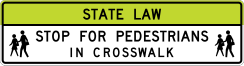 STATE LAW

STOP FOR PEDESTRIANS
IN CROSSWALK